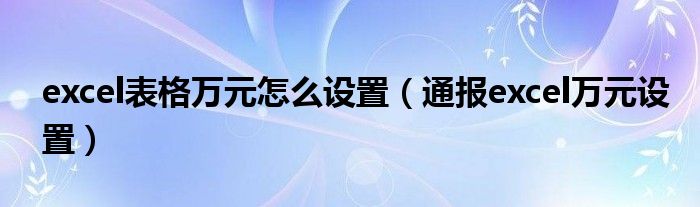 excel表格万元怎么设置（通报excel万元设置）